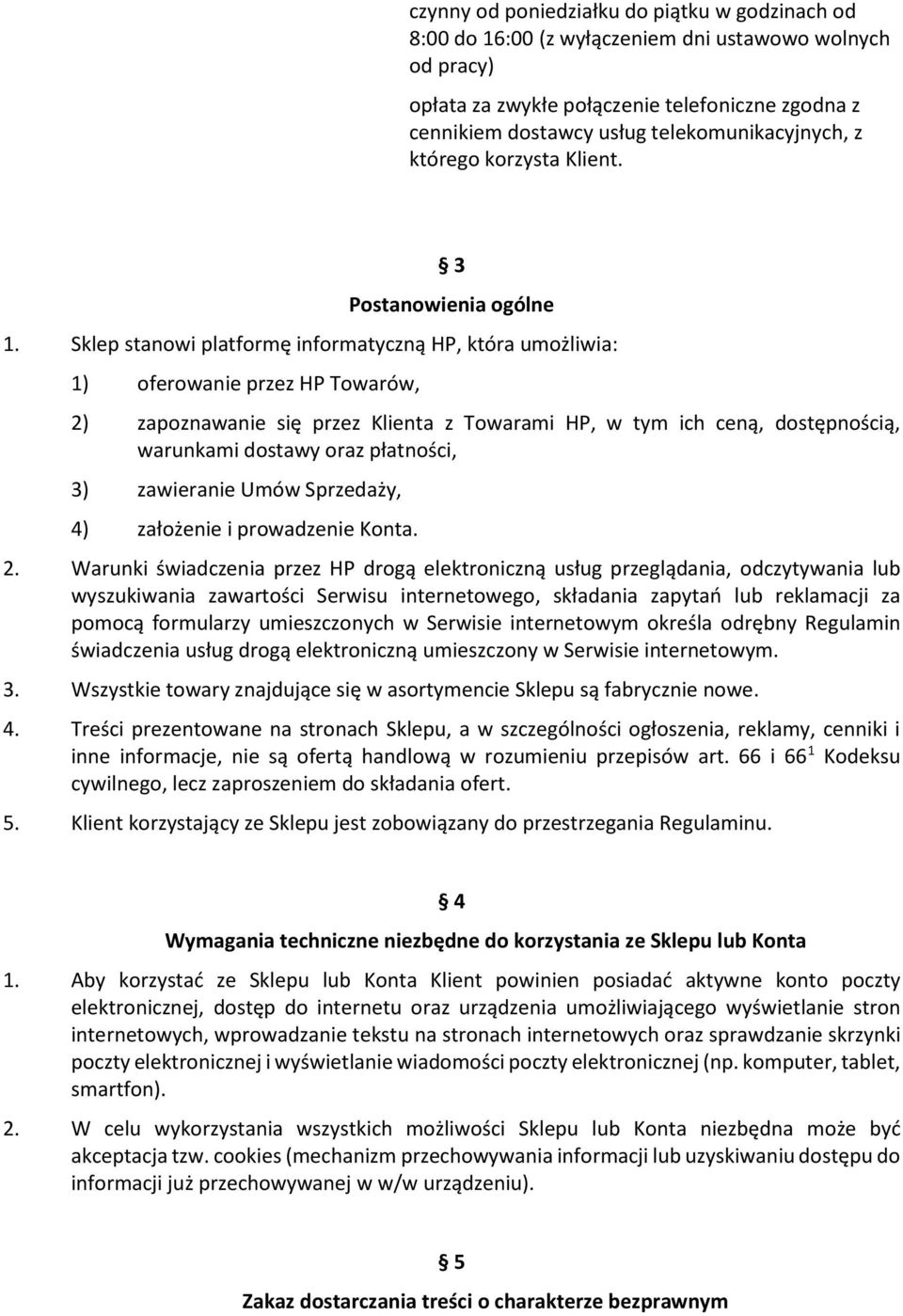 czynny od poniedziałku do piątku w godzinach od 8:00 do 16:00 (z wyłączeniem dni ustawowo wolnych od pracy)

opłata za zwykłe połączenie telefoniczne zgodna z cennikiem dostawcy usług telekomunikacyjnych, z którego korzysta Klient.

§ 3

Postanowienia ogólne

1. Sklep stanowi platformę informatyczną HP, która umożliwia:

1) oferowanie przez HP Towarów,

2) zapoznawanie się przez Klienta z Towarami HP, w tym ich ceną, dostępnością, warunkami dostawy oraz płatności,

3) zawieranie Umów Sprzedaży,

4) założenie i prowadzenie Konta.

2. Warunki świadczenia przez HP drogą elektroniczną usług przeglądania, odczytywania lub wyszukiwania zawartości Serwisu internetowego, składania zapytań lub reklamacji za pomocą formularzy umieszczonych w Serwisie internetowym określa odrębny Regulamin świadczenia usług drogą elektroniczną umieszczony w Serwisie internetowym.

3. Wszystkie towary znajdujące się w asortymencie Sklepu są fabrycznie nowe.

4. Treści prezentowane na stronach Sklepu, a w szczególności ogłoszenia, reklamy, cenniki i inne informacje, nie są ofertą handlową w rozumieniu przepisów art. 66 i $66^1$ Kodeksu cywilnego, lecz zaproszeniem do składania ofert.

5. Klient korzystający ze Sklepu jest zobowiązany do przestrzegania Regulaminu.

§ 4

Wymagania techniczne niezbędne do korzystania ze Sklepu lub Konta

1. Aby korzystać ze Sklepu lub Konta Klient powinien posiadać aktywne konto poczty elektronicznej, dostęp do internetu oraz urządzenia umożliwiającego wyświetlanie stron internetowych, wprowadzanie tekstu na stronach internetowych oraz sprawdzanie skrzynki poczty elektronicznej i wyświetlanie wiadomości poczty elektronicznej (np. komputer, tablet, smartfon).

2. W celu wykorzystania wszystkich możliwości Sklepu lub Konta niezbędna może być akceptacja tzw. cookies (mechanizm przechowywania informacji lub uzyskiwaniu dostępu do informacji już przechowywanej w w/w urządzeniu).

§ 5

Zakaz dostarczania treści o charakterze bezprawnym